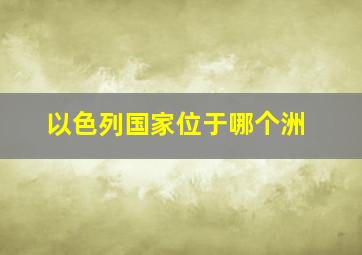 以色列国家位于哪个洲